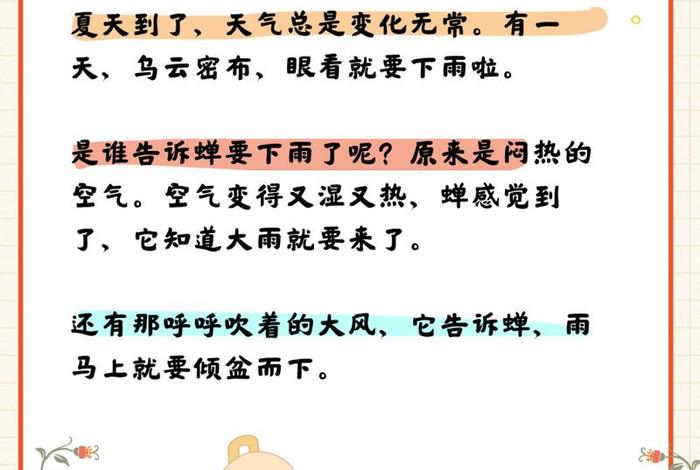 夏天到了，天气总是变化无常。有一天，乌云密布，眼看就要下雨啦。

是谁告诉蝉要下雨了呢？原来是闷热的空气。空气变得又湿又热，蝉感觉到了，它知道大雨就要来了。

还有那呼呼吹着的大风，它告诉蝉，雨马上就要倾盆而下。